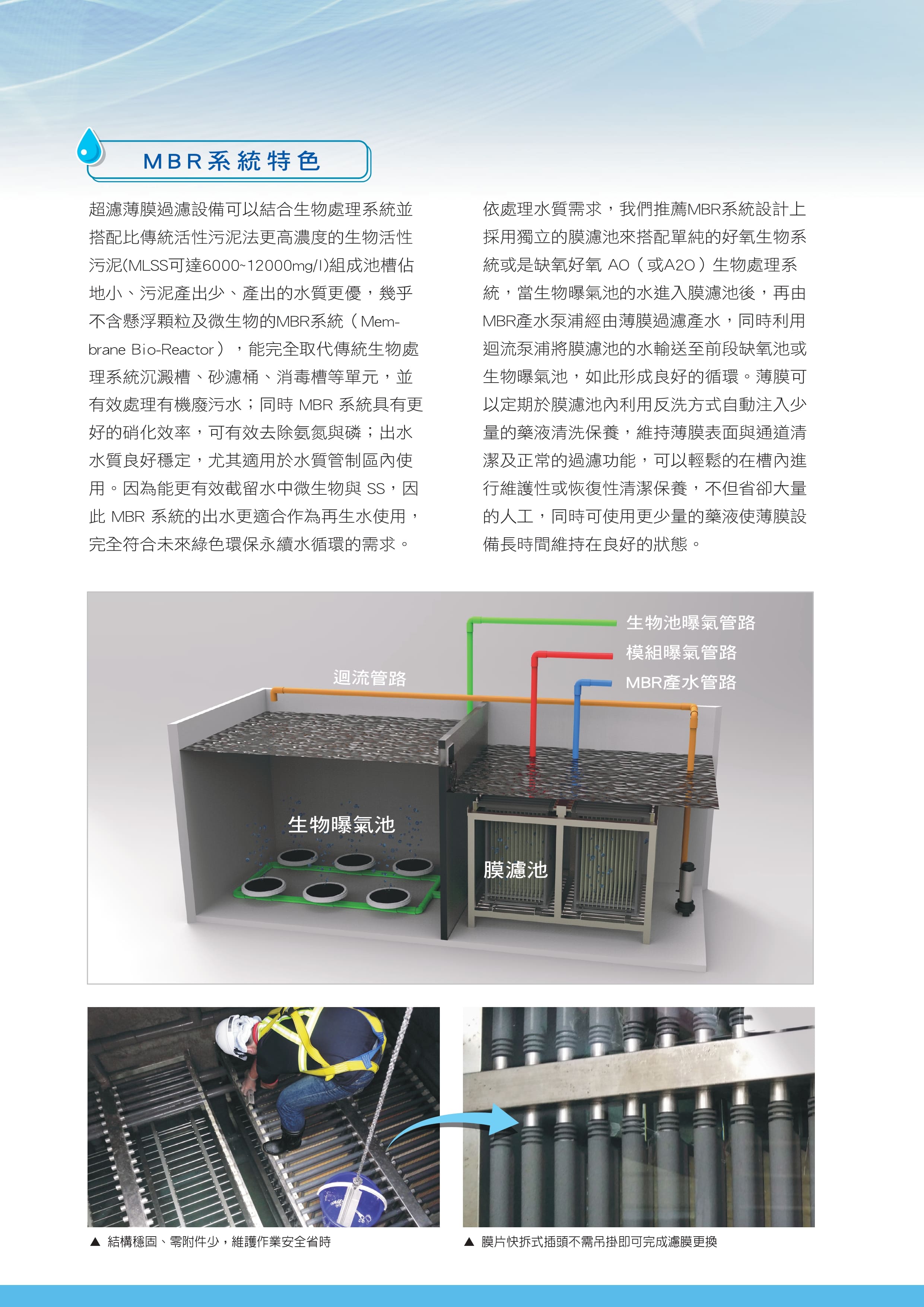 MBR系統特色

超濾薄膜過濾設備可以結合生物處理系統並搭配比傳統活性污泥法更高濃度的生物活性污泥(MLSS可達6000~12000mg/l)組成池槽佔地小、污泥產出少、產出的水質更優，幾乎不含懸浮顆粒及微生物的MBR系統（Membrane Bio-Reactor），能完全取代傳統生物處理系統沉澱槽、砂濾桶、消毒槽等單元，並有效處理有機廢污水；同時MBR系統具有更好的硝化效率，可有效去除氨氮與磷；出水水質良好穩定，尤其適用於水質管制區內使用。因為能更有效截留水中微生物與SS，因此MBR系統的出水更適合作為再生水使用，完全符合未來綠色環保永續水循環的需求。

依處理水質需求，我們推薦MBR系統設計上採用獨立的膜濾池來搭配單純的好氧生物系統或是缺氧好氧AO（或A2O）生物處理系統，當生物曝氣池的水進入膜濾池後，再由MBR產水泵浦經由薄膜過濾產水，同時利用迴流泵浦將膜濾池的水輸送至前段缺氧池或生物曝氣池，如此形成良好的循環。薄膜可以定期於膜濾池內利用反洗方式自動注入少量的藥液清洗保養，維持薄膜表面與通道清潔及正常的過濾功能，可以輕鬆的在槽內進行維護性或恢復性清潔保養，不但省卻大量的人工，同時可使用更少量的藥液使薄膜設備長時間維持在良好的狀態。

生物池曝氣管路
模組曝氣管路
MBR產水管路
迴流管路
生物曝氣池
膜濾池

▲ 結構穩固、零附件少，維護作業安全省時

▲ 膜片快拆式插頭不需吊掛即可完成濾膜更換